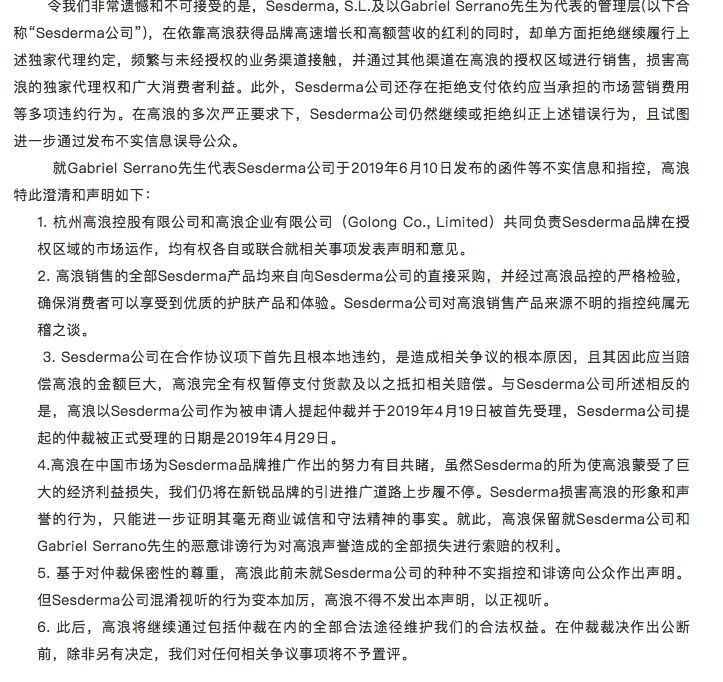 令我们非常遗憾和不可接受的是，Sesderma, S.L.及以Gabriel Serrano先生为代表的管理层(以下合称“Sesderma公司”），在依靠高浪获得品牌高速增长和高额营收的红利的同时，却单方面拒绝继续履行上述独家代理约定，频繁与未经授权的业务渠道接触，并通过其他渠道在高浪的授权区域进行销售，损害高浪的独家代理权和广大消费者利益。此外，Sesderma公司还存在拒绝支付依约应当承担的市场营销费用等多项违约行为。在高浪的多次严正要求下，Sesderma公司仍然继续或拒绝纠正上述错误行为，且试图进一步通过发布不实信息误导公众。

就Gabriel Serrano先生代表Sesderma公司于2019年6月10日发布的函件等不实信息和指控，高浪特此澄清和声明如下：

1. 杭州高浪控股有限公司和高浪企业有限公司（Golong Co., Limited）共同负责Sesderma品牌在授权区域的市场运作，均有权各自或联合就相关事项发表声明和意见。

2. 高浪销售的全部Sesderma产品均来自向Sesderma公司的直接采购，并经过高浪品控的严格检验，确保消费者可以享受到优质的护肤产品和体验。Sesderma公司对高浪销售产品来源不明的指控纯属无稽之谈。

3. Sesderma公司在合作协议项下首先且根本地违约，是造成相关争议的根本原因，且其因此应当赔偿高浪的金额巨大，高浪完全有权暂停支付货款及以之抵扣相关赔偿。与Sesderma公司所述相反的是，高浪以Sesderma公司作为被申请人提起仲裁并于2019年4月19日被首先受理，Sesderma公司提起的仲裁被正式受理的日期是2019年4月29日。

4.高浪在中国市场为Sesderma品牌推广作出的努力有目共睹，虽然Sesderma的所为使高浪蒙受了巨大的经济利益损失，我们仍将在新锐品牌的引进推广道路上步履不停。Sesderma损害高浪的形象和声誉的行为，只能进一步证明其毫无商业诚信和守法精神的事实。就此，高浪保留就Sesderma公司和Gabriel Serrano先生的恶意诽谤行为对高浪声誉造成的全部损失进行索赔的权利。

5. 基于对仲裁保密性的尊重，高浪此前未就Sesderma公司的种种不实指控和诽谤向公众作出声明。但Sesderma公司混淆视听的行为变本加厉，高浪不得不发出本声明，以正视听。

6. 此后，高浪将继续通过包括仲裁在内的全部合法途径维护我们的合法权益。在仲裁裁决作出公断前，除非另有决定，我们对任何相关争议事项将不予置评。